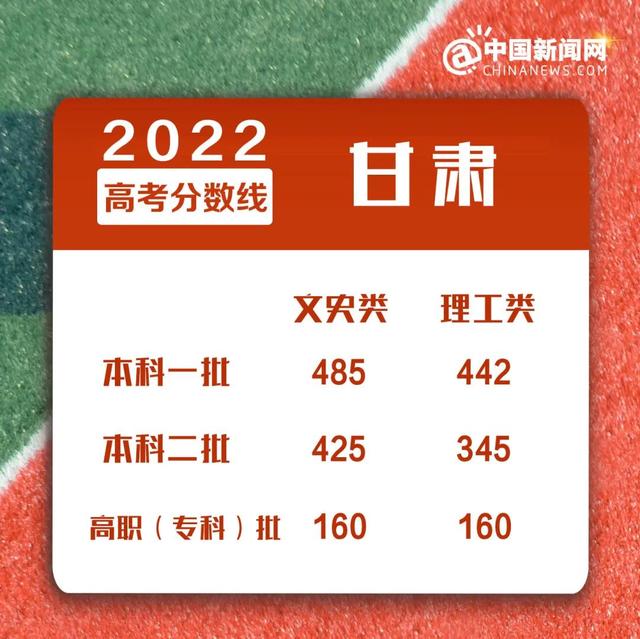 @中国新闻网
CHINANEWS.COM

2022
高考分数线

甘肃

| | 文史类 | 理工类 |
|---|---|---|
| 本科一批 | 485 | 442 |
| 本科二批 | 425 | 345 |
| 高职（专科）批 | 160 | 160 |